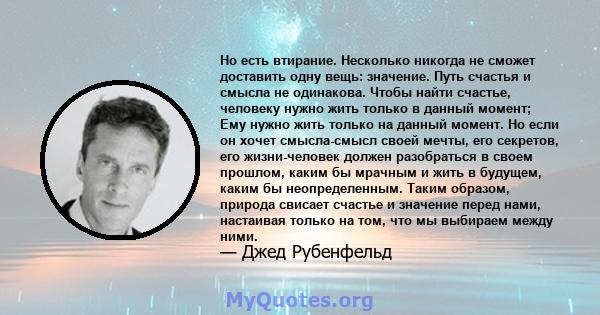 Но есть втирание. Несколько никогда не сможет доставить одну вещь: значение. Путь счастья и смысла не одинакова. Чтобы найти счастье, человеку нужно жить только в данный момент; Ему нужно жить только на данный момент. Но если он хочет смысла-смысл своей мечты, его секретов, его жизни-человек должен разобраться в своем прошлом, каким бы мрачным и жить в будущем, каким бы неопределенным. Таким образом, природа свисает счастье и значение перед нами, настаивая только на том, что мы выбираем между ними.

— Джед Рубенфельд

MyQuotes.org